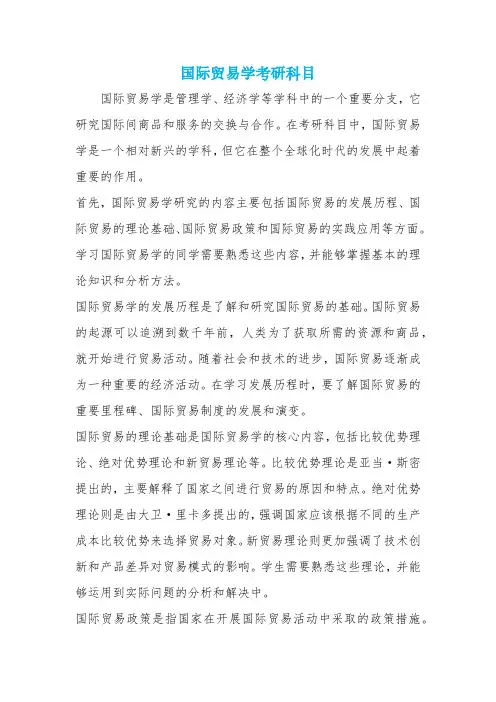 国际贸易学考研科目

国际贸易学是管理学、经济学等学科中的一个重要分支，它研究国际间商品和服务的交换与合作。在考研科目中，国际贸易学是一个相对新兴的学科，但它在整个全球化时代的发展中起着重要的作用。

首先，国际贸易学研究的内容主要包括国际贸易的发展历程、国际贸易的理论基础、国际贸易政策和国际贸易的实践应用等方面。学习国际贸易学的同学需要熟悉这些内容，并能够掌握基本的理论知识和分析方法。

国际贸易学的发展历程是了解和研究国际贸易的基础。国际贸易的起源可以追溯到数千年前，人类为了获取所需的资源和商品，就开始进行贸易活动。随着社会和技术的进步，国际贸易逐渐成为一种重要的经济活动。在学习发展历程时，要了解国际贸易的重要里程碑、国际贸易制度的发展和演变。

国际贸易的理论基础是国际贸易学的核心内容，包括比较优势理论、绝对优势理论和新贸易理论等。比较优势理论是亚当·斯密提出的，主要解释了国家之间进行贸易的原因和特点。绝对优势理论则是由大卫·里卡多提出的，强调国家应该根据不同的生产成本比较优势来选择贸易对象。新贸易理论则更加强调了技术创新和产品差异对贸易模式的影响。学生需要熟悉这些理论，并能够运用到实际问题的分析和解决中。

国际贸易政策是指国家在开展国际贸易活动中采取的政策措施。